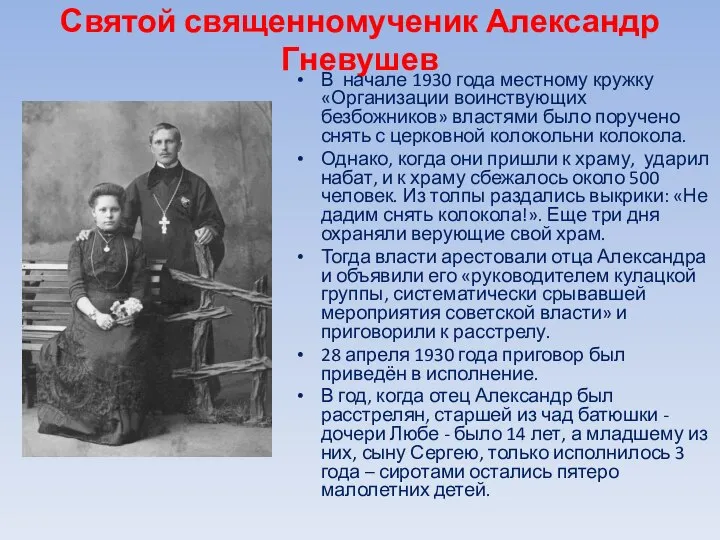 Святой священномученик Александр Гневушев

• В начале 1930 года местному кружку «Организации воинствующих безбожников» властями было поручено снять с церковной колокольни колокола.
• Однако, когда они пришли к храму, ударил набат, и к храму сбежалось около 500 человек. Из толпы раздались выкрики: «Не дадим снять колокола!». Еще три дня охраняли верующие свой храм.
• Тогда власти арестовали отца Александра и объявили его «руководителем кулацкой группы, систематически срывавшей мероприятия советской власти» и приговорили к расстрелу.
• 28 апреля 1930 года приговор был приведён в исполнение.
• В год, когда отец Александр был расстрелян, старшей из чад батюшки - дочери Любе - было 14 лет, а младшему из них, сыну Сергею, только исполнилось 3 года – сиротами остались пятеро малолетних детей.